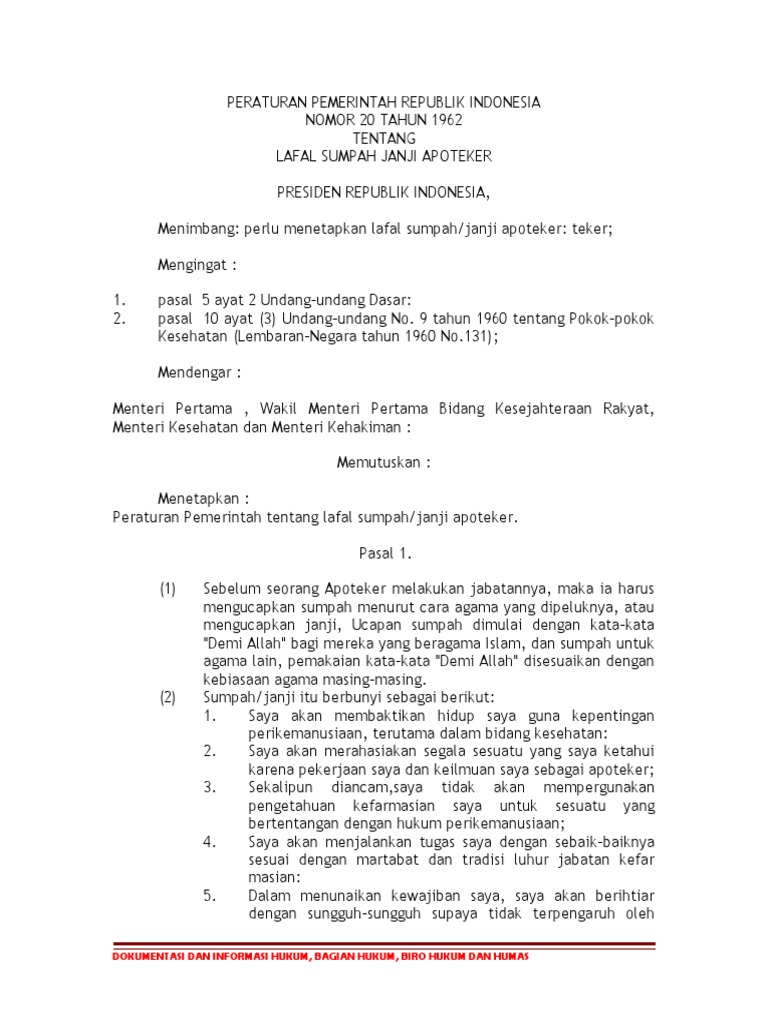 PERATURAN PEMERINTAH REPUBLIK INDONESIA
NOMOR 20 TAHUN 1962
TENTANG
LAFAL SUMPAH JANJI APOTEKER

PRESIDEN REPUBLIK INDONESIA,

Menimbang: perlu menetapkan lafal sumpah/janji apoteker: teker;

Mengingat :

1. pasal 5 ayat 2 Undang-undang Dasar:
2. pasal 10 ayat (3) Undang-undang No. 9 tahun 1960 tentang Pokok-pokok Kesehatan (Lembaran-Negara tahun 1960 No.131);

Mendengar :

Menteri Pertama , Wakil Menteri Pertama Bidang Kesejahteraan Rakyat, Menteri Kesehatan dan Menteri Kehakiman :

Memutuskan :

Menetapkan :
Peraturan Pemerintah tentang lafal sumpah/janji apoteker.

Pasal 1.

(1) Sebelum seorang Apoteker melakukan jabatannya, maka ia harus mengucapkan sumpah menurut cara agama yang dipeluknya, atau mengucapkan janji, Ucapan sumpah dimulai dengan kata-kata "Demi Allah" bagi mereka yang beragama Islam, dan sumpah untuk agama lain, pemakaian kata-kata "Demi Allah" disesuaikan dengan kebiasaan agama masing-masing.
(2) Sumpah/janji itu berbunyi sebagai berikut:
1. Saya akan membaktikan hidup saya guna kepentingan perikemanusiaan, terutama dalam bidang kesehatan:
2. Saya akan merahasiakan segala sesuatu yang saya ketahui karena pekerjaan saya dan keilmuan saya sebagai apoteker;
3. Sekalipun diancam,saya tidak akan mempergunakan pengetahuan kefarmasian saya untuk sesuatu yang bertentangan dengan hukum perikemanusiaan;
4. Saya akan menjalankan tugas saya dengan sebaik-baiknya sesuai dengan martabat dan tradisi luhur jabatan kefar masian:
5. Dalam menunaikan kewajiban saya, saya akan berihtiar dengan sungguh-sungguh supaya tidak terpengaruh oleh

DOKUMENTASI DAN INFORMASI HUKUM, BAGIAN HUKUM, BIRO HUKUM DAN HUMAS